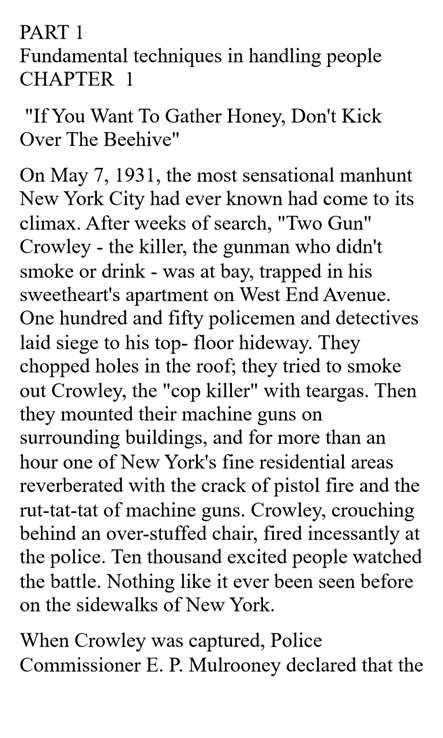 PART 1
Fundamental techniques in handling people
CHAPTER 1

"If You Want To Gather Honey, Don't Kick Over The Beehive"

On May 7, 1931, the most sensational manhunt New York City had ever known had come to its climax. After weeks of search, "Two Gun" Crowley - the killer, the gunman who didn't smoke or drink - was at bay, trapped in his sweetheart's apartment on West End Avenue. One hundred and fifty policemen and detectives laid siege to his top- floor hideway. They chopped holes in the roof; they tried to smoke out Crowley, the "cop killer" with teargas. Then they mounted their machine guns on surrounding buildings, and for more than an hour one of New York's fine residential areas reverberated with the crack of pistol fire and the rut-tat-tat of machine guns. Crowley, crouching behind an over-stuffed chair, fired incessantly at the police. Ten thousand excited people watched the battle. Nothing like it ever been seen before on the sidewalks of New York.

When Crowley was captured, Police Commissioner E. P. Mulrooney declared that the